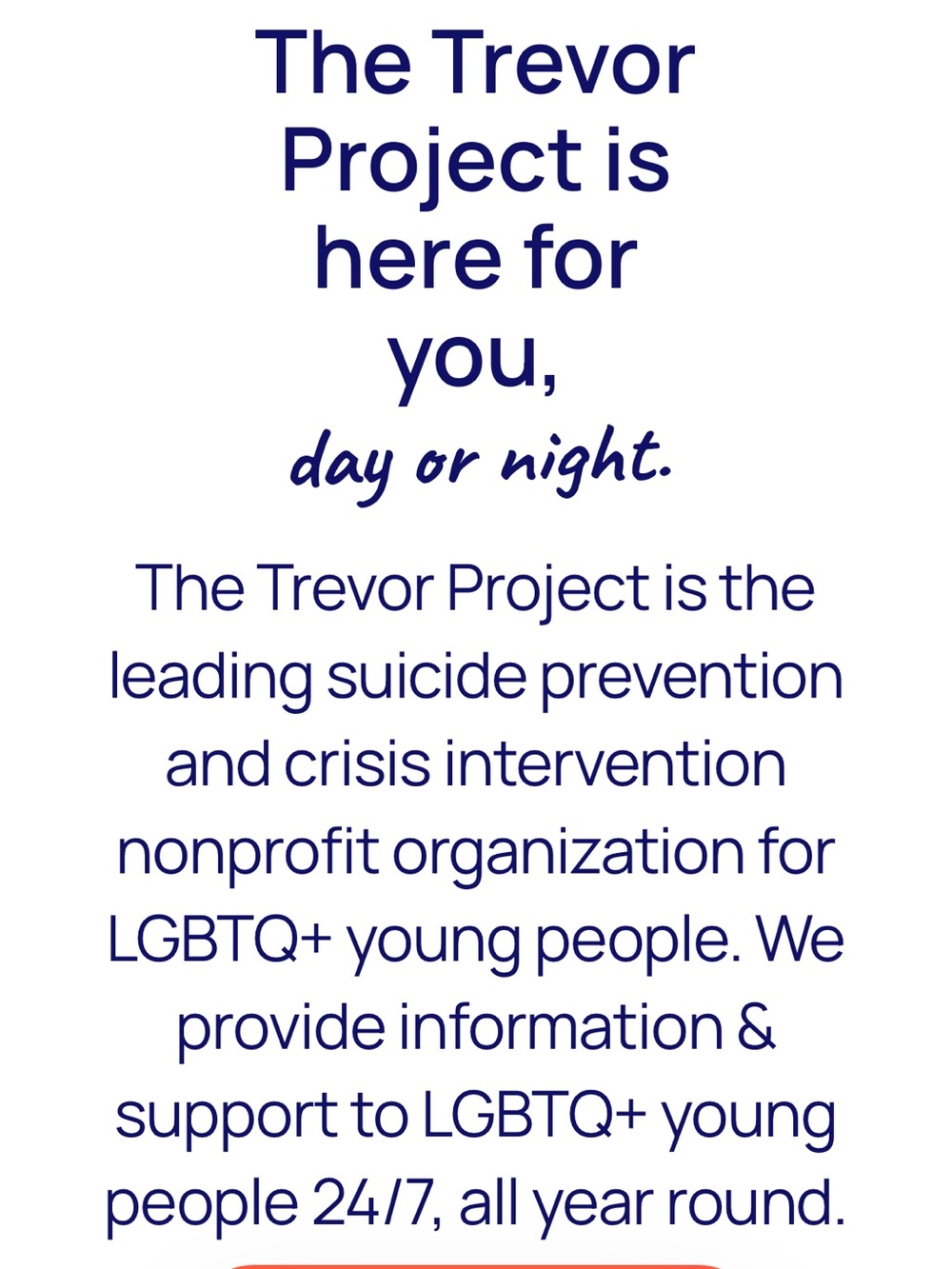 The Trevor Project is here for you, day or night.

The Trevor Project is the leading suicide prevention and crisis intervention nonprofit organization for LGBTQ+ young people. We provide information & support to LGBTQ+ young people 24/7, all year round.